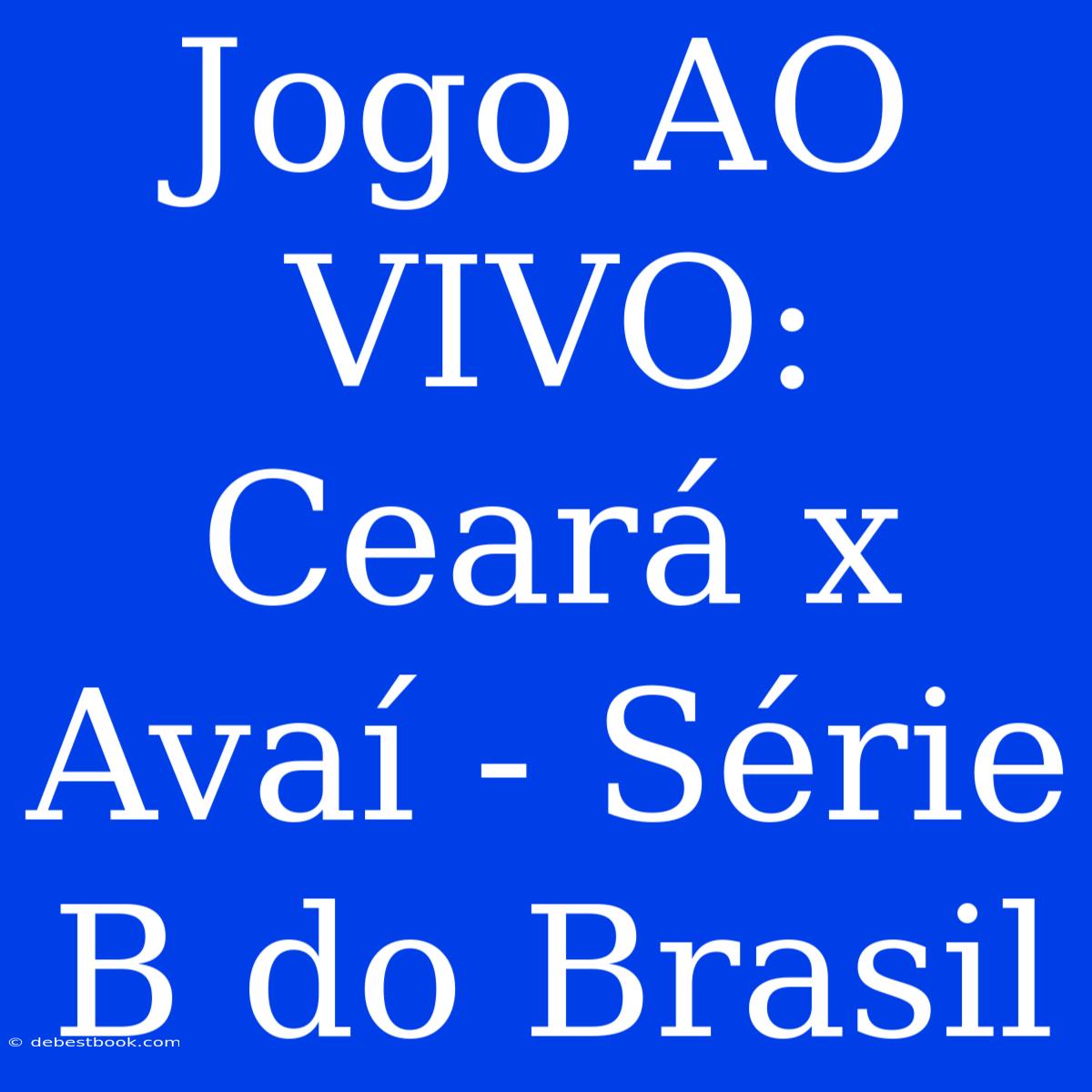 Jogo AO VIVO: Ceará x Avaí - Série B do Brasil

© debestbook.com